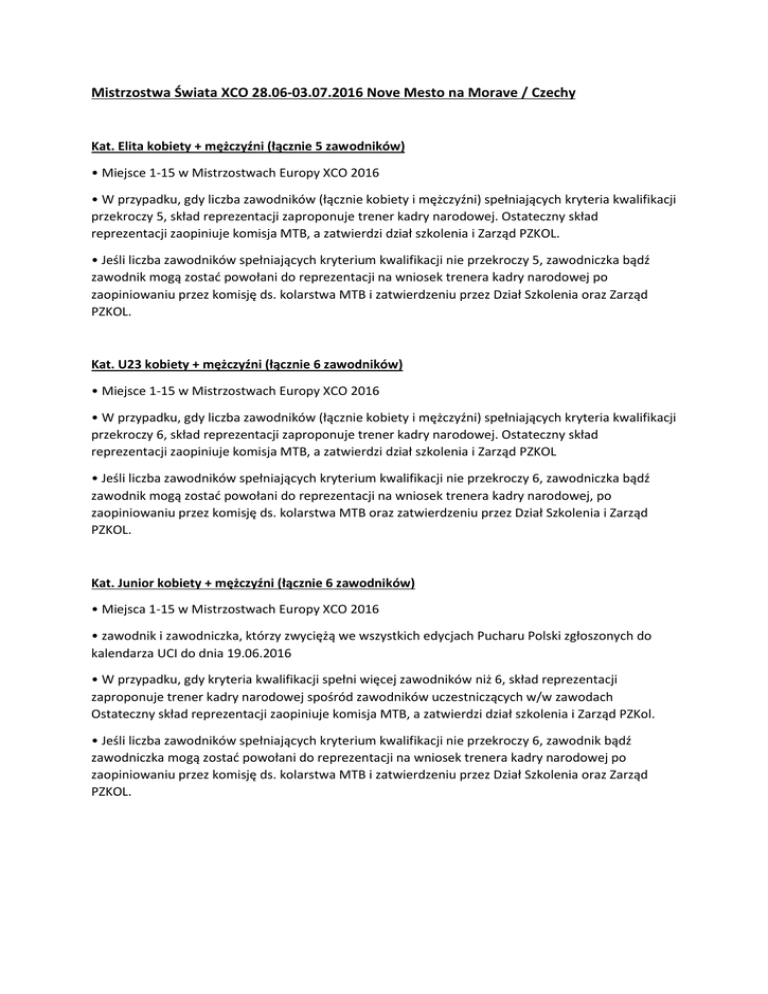 Mistrzostwa Świata XCO 28.06-03.07.2016 Nove Mesto na Morave / Czechy

Kat. Elita kobiety + mężczyźni (łącznie 5 zawodników)

• Miejsce 1-15 w Mistrzostwach Europy XCO 2016

• W przypadku, gdy liczba zawodników (łącznie kobiety i mężczyźni) spełniających kryteria kwalifikacji przekroczy 5, skład reprezentacji zaproponuje trener kadry narodowej. Ostateczny skład reprezentacji zaopiniuje komisja MTB, a zatwierdzi dział szkolenia i Zarząd PZKOL.

• Jeśli liczba zawodników spełniających kryterium kwalifikacji nie przekroczy 5, zawodniczka bądź zawodnik mogą zostać powołani do reprezentacji na wniosek trenera kadry narodowej po zaopiniowaniu przez komisję ds. kolarstwa MTB i zatwierdzeniu przez Dział Szkolenia oraz Zarząd PZKOL.

Kat. U23 kobiety + mężczyźni (łącznie 6 zawodników)

• Miejsce 1-15 w Mistrzostwach Europy XCO 2016

• W przypadku, gdy liczba zawodników (łącznie kobiety i mężczyźni) spełniających kryteria kwalifikacji przekroczy 6, skład reprezentacji zaproponuje trener kadry narodowej. Ostateczny skład reprezentacji zaopiniuje komisja MTB, a zatwierdzi dział szkolenia i Zarząd PZKOL

• Jeśli liczba zawodników spełniających kryterium kwalifikacji nie przekroczy 6, zawodniczka bądź zawodnik mogą zostać powołani do reprezentacji na wniosek trenera kadry narodowej, po zaopiniowaniu przez komisję ds. kolarstwa MTB oraz zatwierdzeniu przez Dział Szkolenia i Zarząd PZKOL.

Kat. Junior kobiety + mężczyźni (łącznie 6 zawodników)

• Miejsca 1-15 w Mistrzostwach Europy XCO 2016

• zawodnik i zawodniczka, którzy zwyciężą we wszystkich edycjach Pucharu Polski zgłoszonych do kalendarza UCI do dnia 19.06.2016

• W przypadku, gdy kryteria kwalifikacji spełni więcej zawodników niż 6, skład reprezentacji zaproponuje trener kadry narodowej spośród zawodników uczestniczących w/w zawodach Ostateczny skład reprezentacji zaopiniuje komisja MTB, a zatwierdzi dział szkolenia i Zarząd PZKol.

• Jeśli liczba zawodników spełniających kryterium kwalifikacji nie przekroczy 6, zawodnik bądź zawodniczka mogą zostać powołani do reprezentacji na wniosek trenera kadry narodowej po zaopiniowaniu przez komisję ds. kolarstwa MTB i zatwierdzeniu przez Dział Szkolenia oraz Zarząd PZKOL.